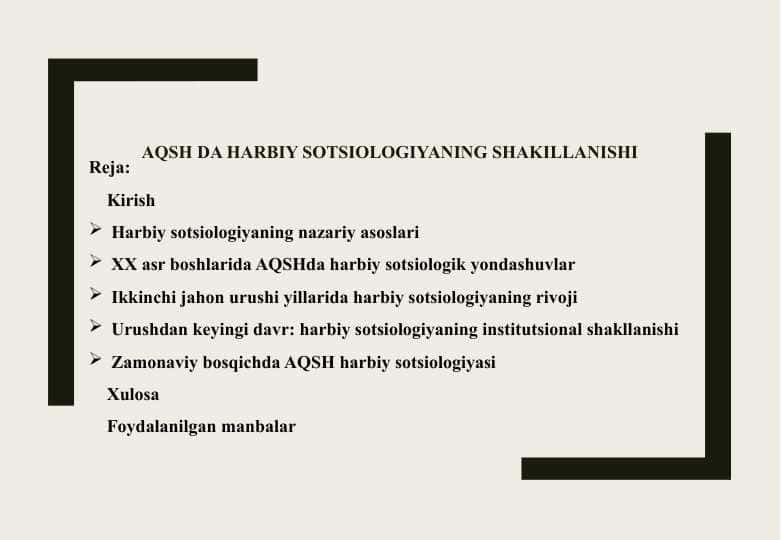 AQSH DA HARBIY SOTSIOLOGIYANING SHAKILLANISHI

Reja:

Kirish

➢ Harbiy sotsiologiyaning nazariy asoslari

➢ XX asr boshlarida AQSHda harbiy sotsiologik yondashuvlar

➢ Ikkinchi jahon urushi yillarida harbiy sotsiologiyaning rivoji

➢ Urushdan keyingi davr: harbiy sotsiologiyaning institutsional shakllanishi

➢ Zamonaviy bosqichda AQSH harbiy sotsiologiyasi

Xulosa

Foydalanilgan manbalar